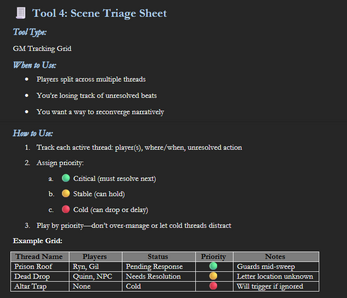 Tool 4: Scene Triage Sheet

Tool Type:

GM Tracking Grid

When to Use:

• Players split across multiple threads
• You're losing track of unresolved beats
• You want a way to reconverge narratively

How to Use:

1. Track each active thread: player(s), where/when, unresolved action
2. Assign priority:
a. Critical (must resolve next)
b. Stable (can hold)
c. Cold (can drop or delay)
3. Play by priority—don't over-manage or let cold threads distract

Example Grid:

| Thread Name | Players | Status | Priority | Notes |
|---|---|---|---|---|
| Prison Roof | Ryn, Gil | Pending Response | | Guards mid-sweep |
| Dead Drop | Quinn, NPC | Needs Resolution | | Letter location unknown |
| Altar Trap | None | Cold | | Will trigger if ignored |